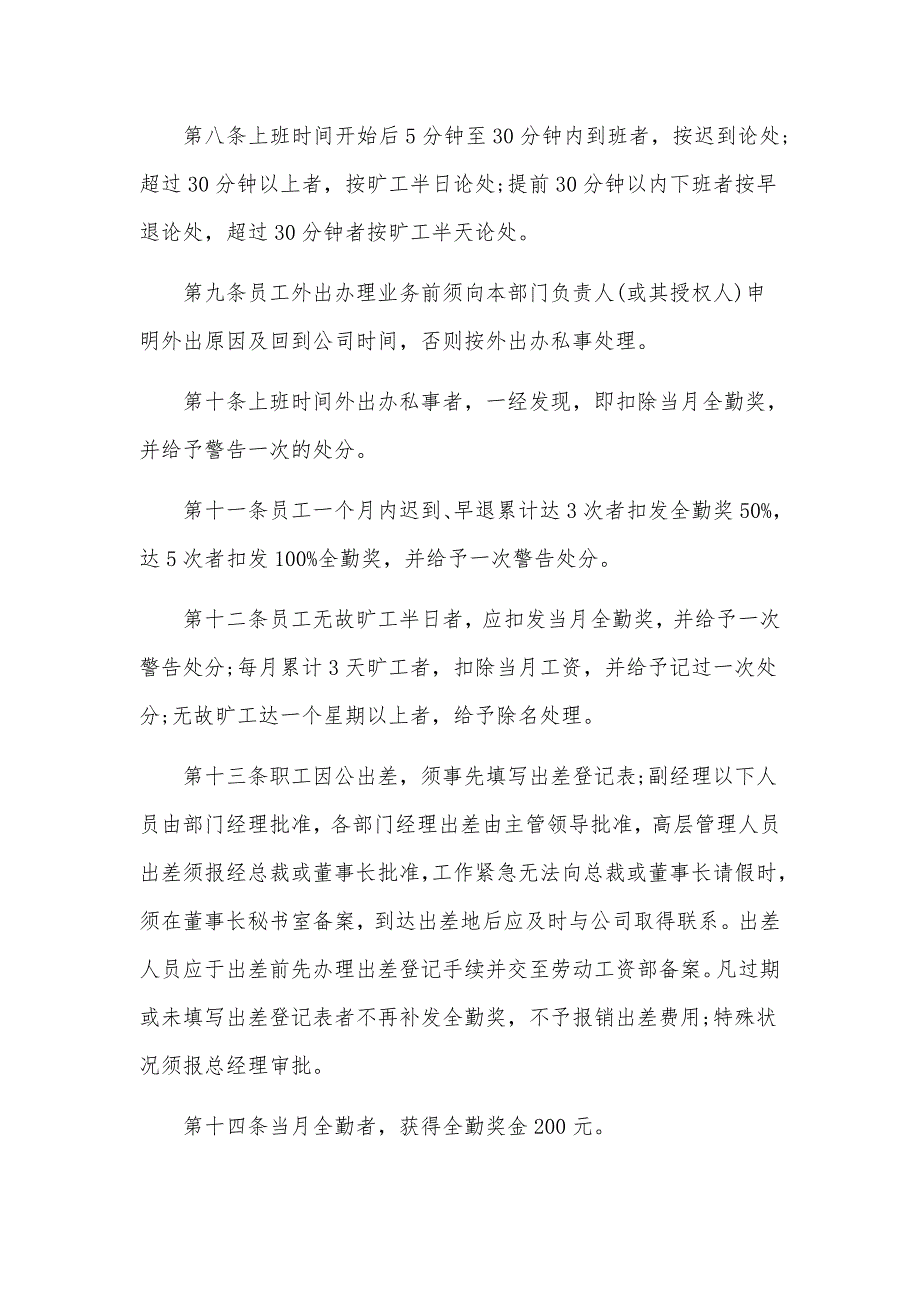 第八条上班时间开始后5分钟至30分钟内到班者，按迟到论处;超过30分钟以上者，按旷工半日论处;提前30分钟以内下班者按早退论处，超过30分钟者按旷工半天论处。

第九条员工外出办理业务前须向本部门负责人(或其授权人)申明外出原因及回到公司时间，否则按外出办私事处理。

第十条上班时间外出办私事者，一经发现，即扣除当月全勤奖，并给予警告一次的处分。

第十一条员工一个月内迟到、早退累计达3次者扣发全勤奖50%，达5次者扣发100%全勤奖，并给予一次警告处分。

第十二条员工无故旷工半日者，应扣发当月全勤奖，并给予一次警告处分;每月累计3天旷工者，扣除当月工资，并给予记过一次处分;无故旷工达一个星期以上者，给予除名处理。

第十三条职工因公出差，须事先填写出差登记表;副经理以下人员由部门经理批准，各部门经理出差由主管领导批准，高层管理人员出差须报经总裁或董事长批准，工作紧急无法向总裁或董事长请假时，须在董事长秘书室备案，到达出差地后应及时与公司取得联系。出差人员应于出差前先办理出差登记手续并交至劳动工资部备案。凡过期或未填写出差登记表者不再补发全勤奖，不予报销出差费用;特殊状况须报总经理审批。

第十四条当月全勤者，获得全勤奖金200元。